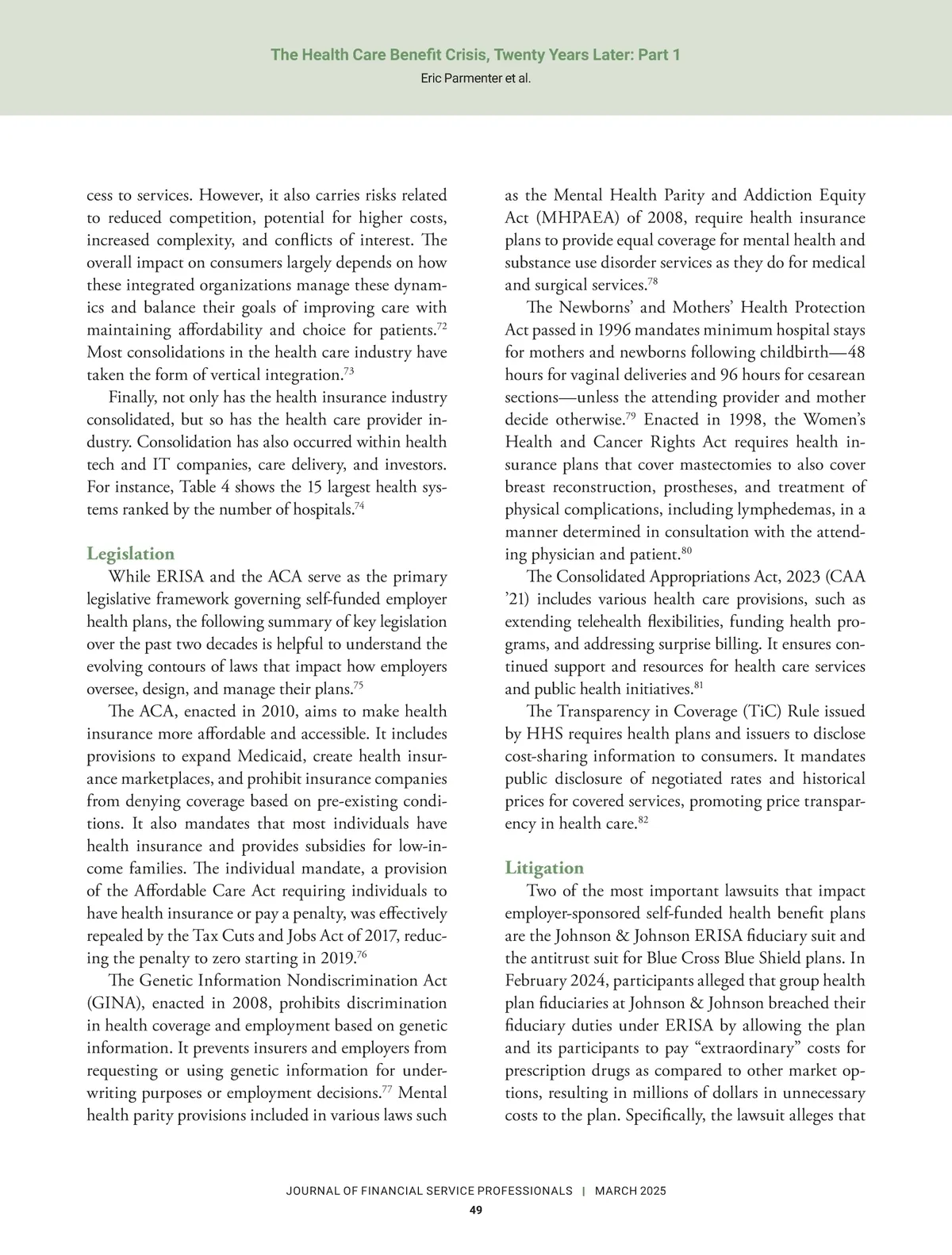 The Health Care Benefit Crisis, Twenty Years Later: Part 1
Eric Parmenter et al.

cess to services. However, it also carries risks related to reduced competition, potential for higher costs, increased complexity, and conflicts of interest. The overall impact on consumers largely depends on how these integrated organizations manage these dynamics and balance their goals of improving care with maintaining affordability and choice for patients.$^{72}$ Most consolidations in the health care industry have taken the form of vertical integration.$^{73}$

Finally, not only has the health insurance industry consolidated, but so has the health care provider industry. Consolidation has also occurred within health tech and IT companies, care delivery, and investors. For instance, Table 4 shows the 15 largest health systems ranked by the number of hospitals.$^{74}$

Legislation

While ERISA and the ACA serve as the primary legislative framework governing self-funded employer health plans, the following summary of key legislation over the past two decades is helpful to understand the evolving contours of laws that impact how employers oversee, design, and manage their plans.$^{75}$

The ACA, enacted in 2010, aims to make health insurance more affordable and accessible. It includes provisions to expand Medicaid, create health insurance marketplaces, and prohibit insurance companies from denying coverage based on pre-existing conditions. It also mandates that most individuals have health insurance and provides subsidies for low-income families. The individual mandate, a provision of the Affordable Care Act requiring individuals to have health insurance or pay a penalty, was effectively repealed by the Tax Cuts and Jobs Act of 2017, reducing the penalty to zero starting in 2019.$^{76}$

The Genetic Information Nondiscrimination Act (GINA), enacted in 2008, prohibits discrimination in health coverage and employment based on genetic information. It prevents insurers and employers from requesting or using genetic information for underwriting purposes or employment decisions.$^{77}$ Mental health parity provisions included in various laws such as the Mental Health Parity and Addiction Equity Act (MHPAEA) of 2008, require health insurance plans to provide equal coverage for mental health and substance use disorder services as they do for medical and surgical services.$^{78}$

The Newborns' and Mothers' Health Protection Act passed in 1996 mandates minimum hospital stays for mothers and newborns following childbirth—48 hours for vaginal deliveries and 96 hours for cesarean sections—unless the attending provider and mother decide otherwise.$^{79}$ Enacted in 1998, the Women's Health and Cancer Rights Act requires health insurance plans that cover mastectomies to also cover breast reconstruction, prostheses, and treatment of physical complications, including lymphedemas, in a manner determined in consultation with the attending physician and patient.$^{80}$

The Consolidated Appropriations Act, 2023 (CAA '21) includes various health care provisions, such as extending telehealth flexibilities, funding health programs, and addressing surprise billing. It ensures continued support and resources for health care services and public health initiatives.$^{81}$

The Transparency in Coverage (TiC) Rule issued by HHS requires health plans and issuers to disclose cost-sharing information to consumers. It mandates public disclosure of negotiated rates and historical prices for covered services, promoting price transparency in health care.$^{82}$

Litigation

Two of the most important lawsuits that impact employer-sponsored self-funded health benefit plans are the Johnson & Johnson ERISA fiduciary suit and the antitrust suit for Blue Cross Blue Shield plans. In February 2024, participants alleged that group health plan fiduciaries at Johnson & Johnson breached their fiduciary duties under ERISA by allowing the plan and its participants to pay "extraordinary" costs for prescription drugs as compared to other market options, resulting in millions of dollars in unnecessary costs to the plan. Specifically, the lawsuit alleges that

JOURNAL OF FINANCIAL SERVICE PROFESSIONALS | MARCH 2025
49